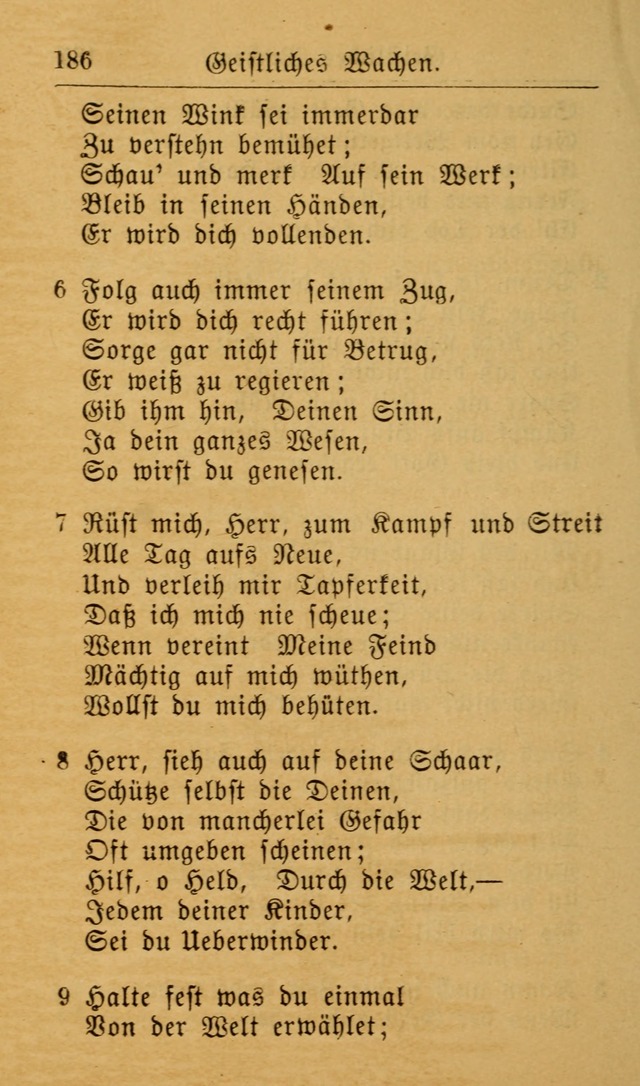 186 Geistliches Wachen.

Seinen Wink sei immerdar
Zu verstehn bemühet;
Schau' und merk Auf sein Werk;
Bleib in seinen Händen,
Er wird dich vollenden.

6 Folg auch immer seinem Zug,
Er wird dich recht führen;
Sorge gar nicht für Betrug,
Er weiß zu regieren;
Gib ihm hin, Deinen Sinn,
Ja dein ganzes Wesen,
So wirst du genesen.

7 Rüst mich, Herr, zum Kampf und Streit
Alle Tag aufs Neue,
Und verleih mir Tapferkeit,
Daß ich mich nie scheue;
Wenn vereint Meine Feind
Mächtig auf mich wüthen,
Wollst du mich behüten.

8 Herr, sieh auch auf deine Schaar,
Schütze selbst die Deinen,
Die von mancherlei Gefahr
Oft umgeben scheinen;
Hilf, o Held, Durch die Welt,—
Jedem deiner Kinder,
Sei du Ueberwinder.

9 Halte fest was du einmal
Von der Welt erwählet;